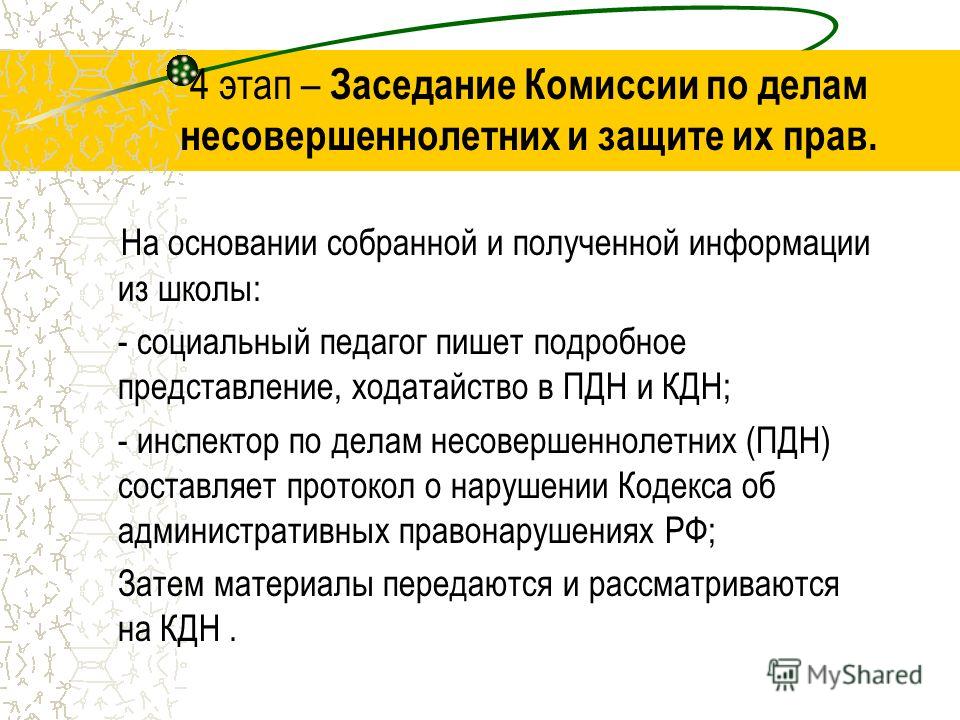 4 этап – Заседание Комиссии по делам несовершеннолетних и защите их прав.

На основании собранной и полученной информации из школы:

- социальный педагог пишет подробное представление, ходатайство в ПДН и КДН;

- инспектор по делам несовершеннолетних (ПДН) составляет протокол о нарушении Кодекса об административных правонарушениях РФ;

Затем материалы передаются и рассматриваются на КДН .

MyShared